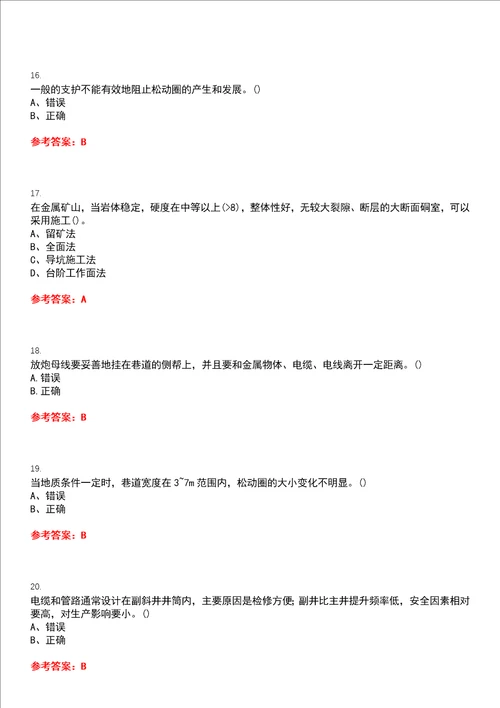 16.
一般的支护不能有效地阻止松动圈的产生和发展。()
A、错误
B、正确

参考答案：B

17.
在金属矿山，当岩体稳定，硬度在中等以上(>8)，整体性好，无较大裂隙、断层的大断面硐室，可以采用施工()。
A、留矿法
B、全面法
C、导坑施工法
D、台阶工作面法

参考答案：A

18.
放炮母线要妥善地挂在巷道的侧帮上，并且要和金属物体、电缆、电线离开一定距离。()
A.错误
B.正确

参考答案：B

19.
当地质条件一定时，巷道宽度在3~7m范围内，松动圈的大小变化不明显。()
A、错误
B、正确

参考答案：B

20.
电缆和管路通常设计在副斜井井筒内，主要原因是检修方便;副井比主井提升频率低，安全因素相对要高，对生产影响要小。()
A、错误
B、正确

参考答案：B